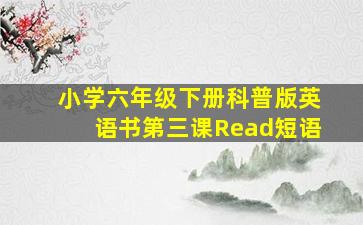 小学六年级下册科普版英语书第三课Read短语